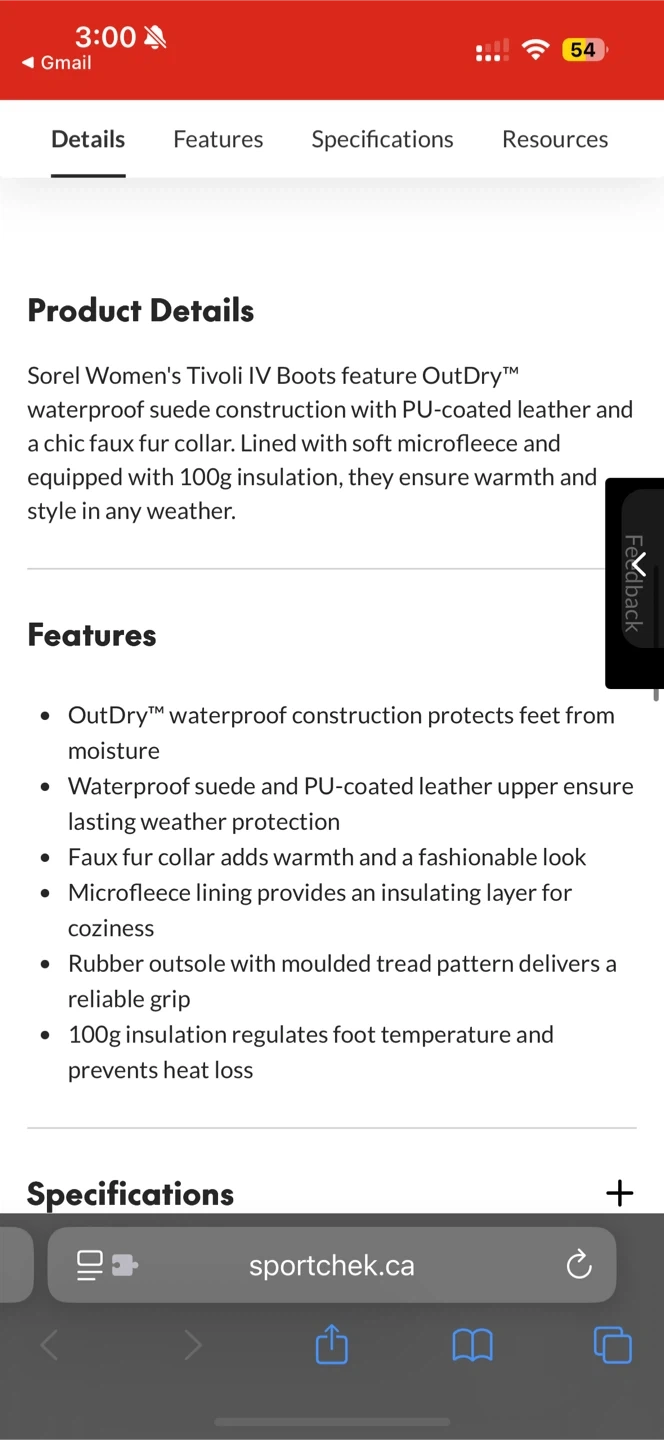 3:00
◀ Gmail
54

Details Features Specifications Resources

Product Details

Sorel Women's Tivoli IV Boots feature OutDry™ waterproof suede construction with PU-coated leather and a chic faux fur collar. Lined with soft microfleece and equipped with 100g insulation, they ensure warmth and style in any weather.

Feedback

Features

• OutDry™ waterproof construction protects feet from moisture
• Waterproof suede and PU-coated leather upper ensure lasting weather protection
• Faux fur collar adds warmth and a fashionable look
• Microfleece lining provides an insulating layer for coziness
• Rubber outsole with moulded tread pattern delivers a reliable grip
• 100g insulation regulates foot temperature and prevents heat loss

Specifications +

sportchek.ca